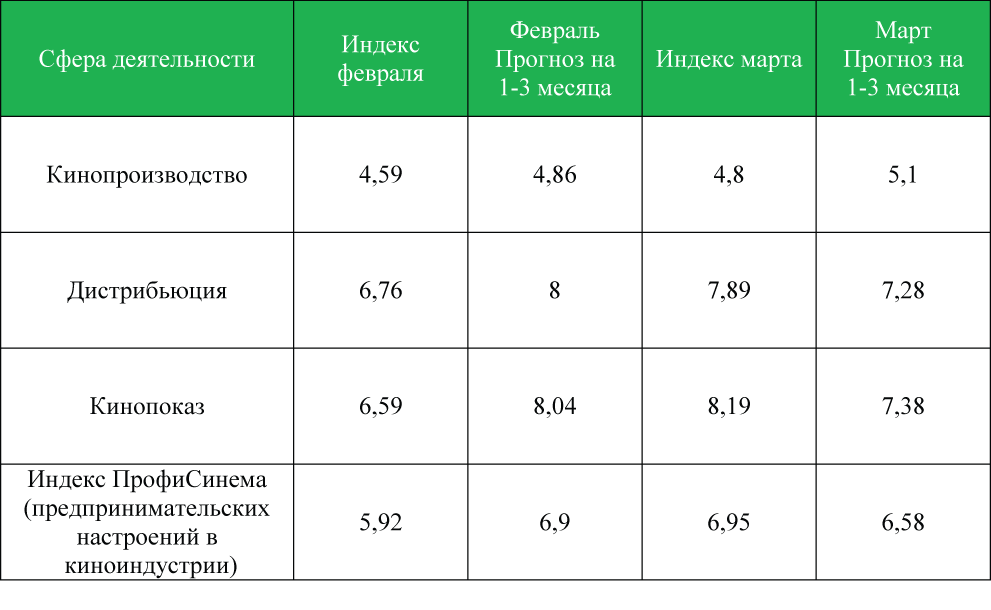 | Сфера деятельности | Индекс февраля | Февраль Прогноз на 1-3 месяца | Индекс марта | Март Прогноз на 1-3 месяца |
|---|---|---|---|---|
| Кинопроизводство | 4,59 | 4,86 | 4,8 | 5,1 |
| Дистрибьюция | 6,76 | 8 | 7,89 | 7,28 |
| Кинопоказ | 6,59 | 8,04 | 8,19 | 7,38 |
| Индекс ПрофиСинема (предпринимательских настроений в киноиндустрии) | 5,92 | 6,9 | 6,95 | 6,58 |